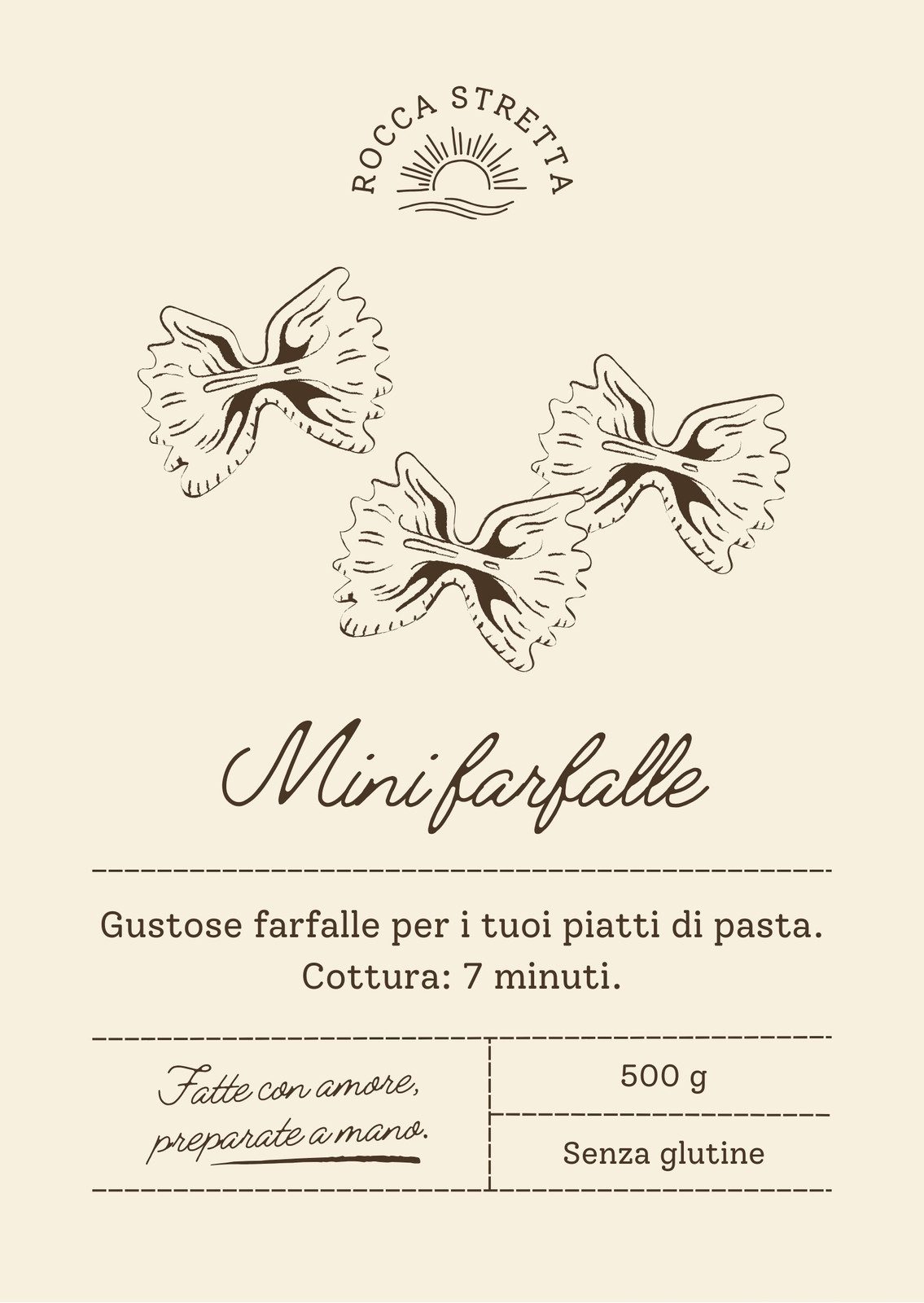 ROCCA STRETTA

Mini farfalle

Gustose farfalle per i tuoi piatti di pasta. Cottura: 7 minuti.

Fatte con amore, preparate a mano.

500 g

Senza glutine